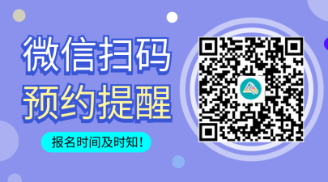 微信扫码
预约提醒

报名时间及时知！